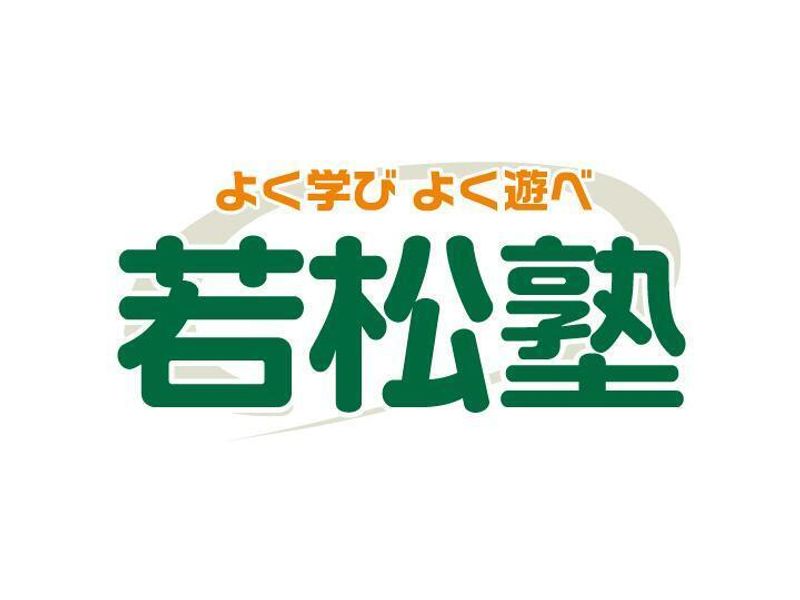 よく学び よく遊べ
若松塾